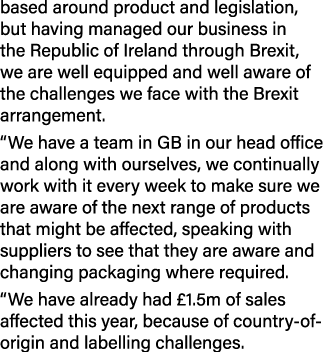 based around product and legislation, but having managed our business in the Republic of Ireland through Brexit, we are well equipped and well aware of the challenges we face with the Brexit arrangement.

“We have a team in GB in our head office and along with ourselves, we continually work with it every week to make sure we are aware of the next range of products that might be affected, speaking with suppliers to see that they are aware and changing packaging where required.

“We have already had £1.5m of sales affected this year, because of country-of-origin and labelling challenges.